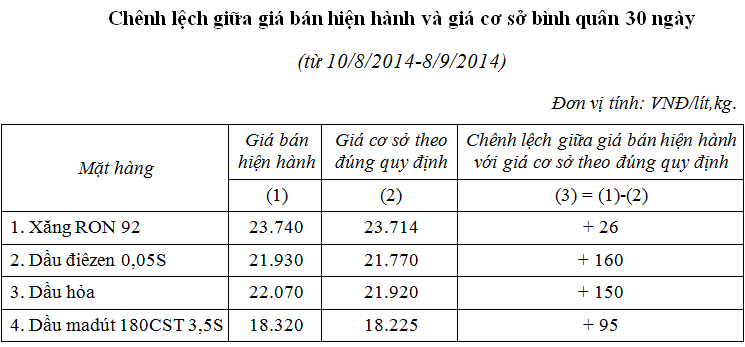 Chênh lệch giữa giá bán hiện hành và giá cơ sở bình quân 30 ngày

(từ 10/8/2014-8/9/2014)

Đơn vị tính: VNĐ/lít,kg.

| Mặt hàng | Giá bán hiện hành | Giá cơ sở theo đúng quy định | Chênh lệch giữa giá bán hiện hành với giá cơ sở theo đúng quy định |
|---|---|---|---|
| | (1) | (2) | (3) = (1)-(2) |
| 1. Xăng RON 92 | 23.740 | 23.714 | + 26 |
| 2. Dầu điêzen 0,05S | 21.930 | 21.770 | + 160 |
| 3. Dầu hỏa | 22.070 | 21.920 | + 150 |
| 4. Dầu madút 180CST 3,5S | 18.320 | 18.225 | + 95 |